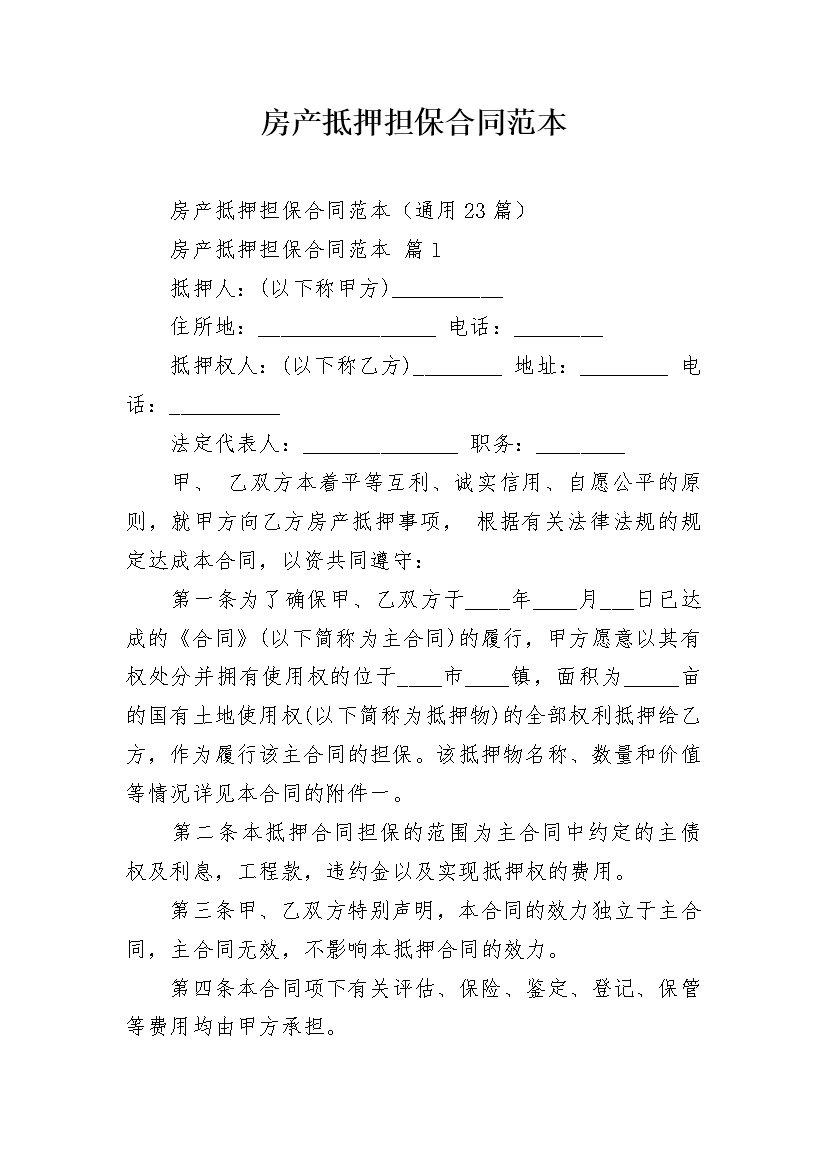 房产抵押担保合同范本

房产抵押担保合同范本（通用23篇）

房产抵押担保合同范本 篇1

抵押人：(以下称甲方)__________

住所地：________________ 电话：________

抵押权人：(以下称乙方)________ 地址：________ 电话：__________

法定代表人：______________ 职务：________

甲、 乙双方本着平等互利、诚实信用、自愿公平的原则，就甲方向乙方房产抵押事项， 根据有关法律法规的规定达成本合同，以资共同遵守：

第一条为了确保甲、乙双方于____年____月___日已达成的《合同》(以下简称为主合同)的履行，甲方愿意以其有权处分并拥有使用权的位于____市____镇，面积为_____亩的国有土地使用权(以下简称为抵押物)的全部权利抵押给乙方，作为履行该主合同的担保。该抵押物名称、数量和价值等情况详见本合同的附件一。

第二条本抵押合同担保的范围为主合同中约定的主债权及利息，工程款，违约金以及实现抵押权的费用。

第三条甲、乙双方特别声明，本合同的效力独立于主合同，主合同无效，不影响本抵押合同的效力。

第四条本合同项下有关评估、保险、鉴定、登记、保管等费用均由甲方承担。